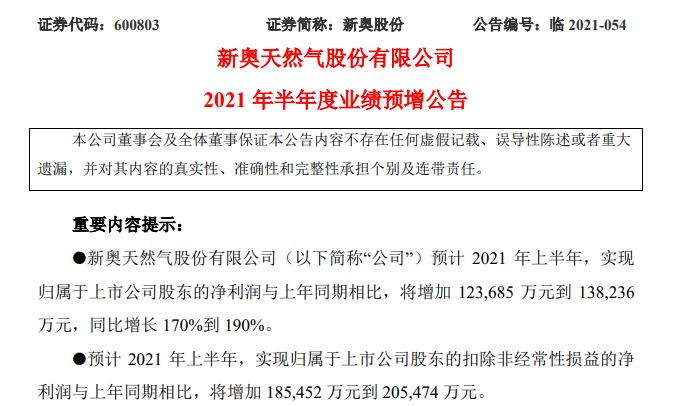 证券代码：600803　　证券简称：新奥股份　　公告编号：临 2021-054

新奥天然气股份有限公司

2021 年半年度业绩预增公告

本公司董事会及全体董事保证本公告内容不存在任何虚假记载、误导性陈述或者重大遗漏，并对其内容的真实性、准确性和完整性承担个别及连带责任。

重要内容提示：

●新奥天然气股份有限公司（以下简称“公司”）预计 2021 年上半年，实现归属于上市公司股东的净利润与上年同期相比，将增加 123,685 万元到 138,236 万元，同比增长 170%到 190%。

●预计 2021 年上半年，实现归属于上市公司股东的扣除非经常性损益的净利润与上年同期相比，将增加 185,452 万元到 205,474 万元。